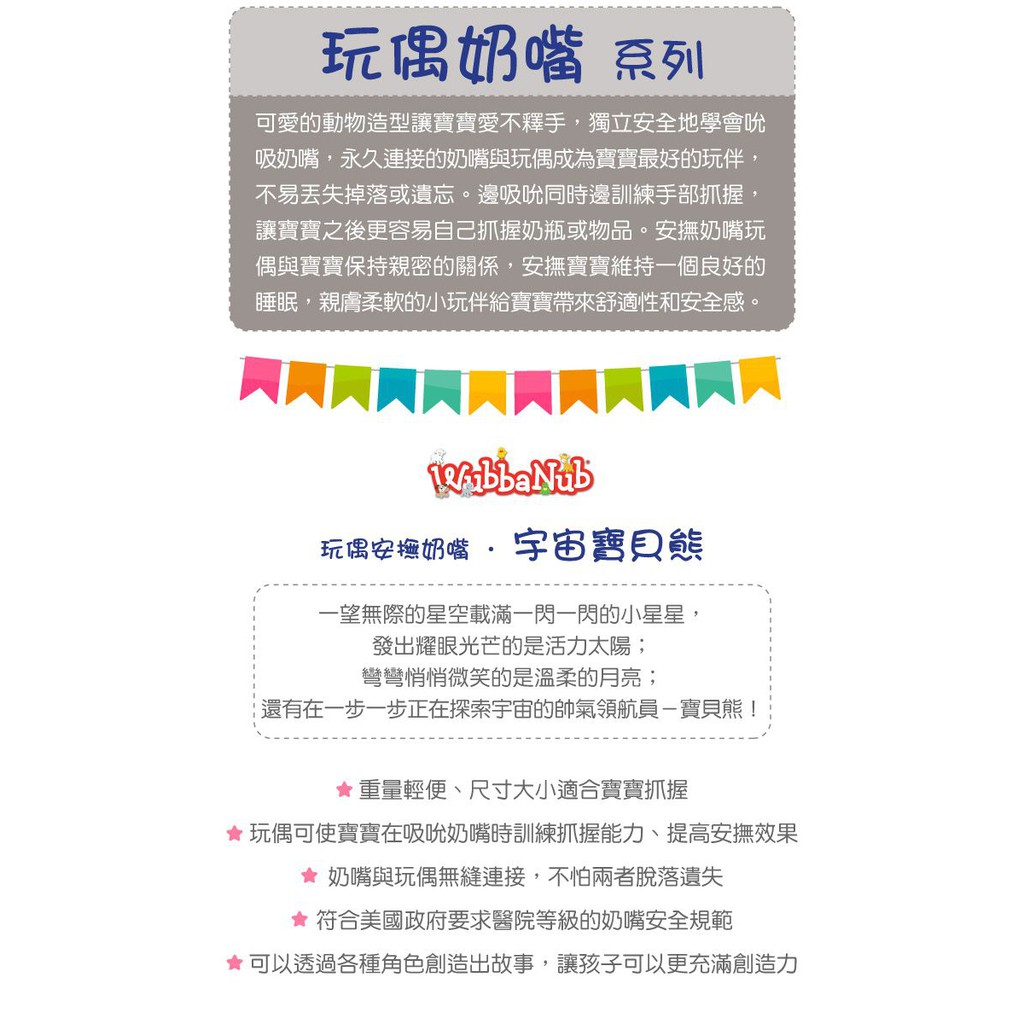 玩偶奶嘴 系列

可愛的動物造型讓寶寶愛不釋手，獨立安全地學會吮吸奶嘴，永久連接的奶嘴與玩偶成為寶寶最好的玩伴，不易丟失掉落或遺忘。邊吸吮同時邊訓練手部抓握，讓寶寶之後更容易自己抓握奶瓶或物品。安撫奶嘴玩偶與寶寶保持親密的關係，安撫寶寶維持一個良好的睡眠，親膚柔軟的小玩伴給寶寶帶來舒適性和安全感。

WubbaNub

玩偶安撫奶嘴 · 宇宙寶貝熊

一望無際的星空載滿一閃一閃的小星星，
發出耀眼光芒的是活力太陽；
彎彎悄悄微笑的是溫柔的月亮；
還有在一步一步正在探索宇宙的帥氣領航員－寶貝熊！

★ 重量輕便、尺寸大小適合寶寶抓握
★ 玩偶可使寶寶在吸吮奶嘴時訓練抓握能力、提高安撫效果
★ 奶嘴與玩偶無縫連接，不怕兩者脫落遺失
★ 符合美國政府要求醫院等級的奶嘴安全規範
★ 可以透過各種角色創造出故事，讓孩子可以更充滿創造力